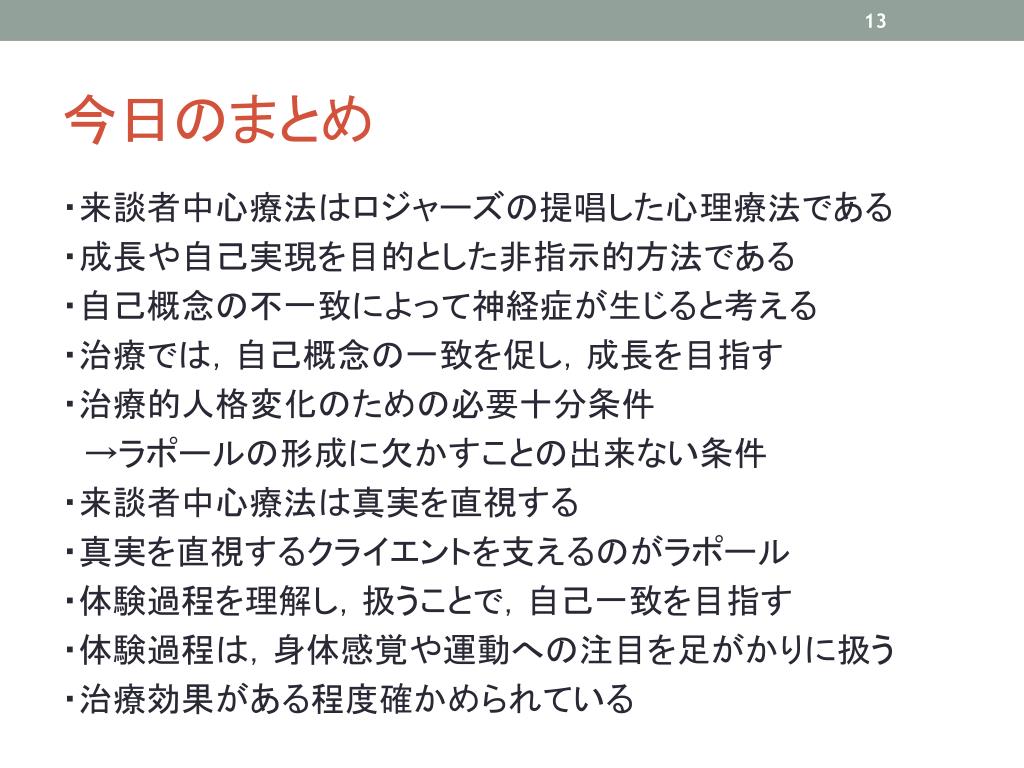 13

今日のまとめ

・来談者中心療法はロジャーズの提唱した心理療法である
・成長や自己実現を目的とした非指示的方法である
・自己概念の不一致によって神経症が生じると考える
・治療では，自己概念の一致を促し，成長を目指す
・治療的人格変化のための必要十分条件
→ラポールの形成に欠かすことの出来ない条件
・来談者中心療法は真実を直視する
・真実を直視するクライエントを支えるのがラポール
・体験過程を理解し，扱うことで，自己一致を目指す
・体験過程は，身体感覚や運動への注目を足がかりに扱う
・治療効果がある程度確かめられている